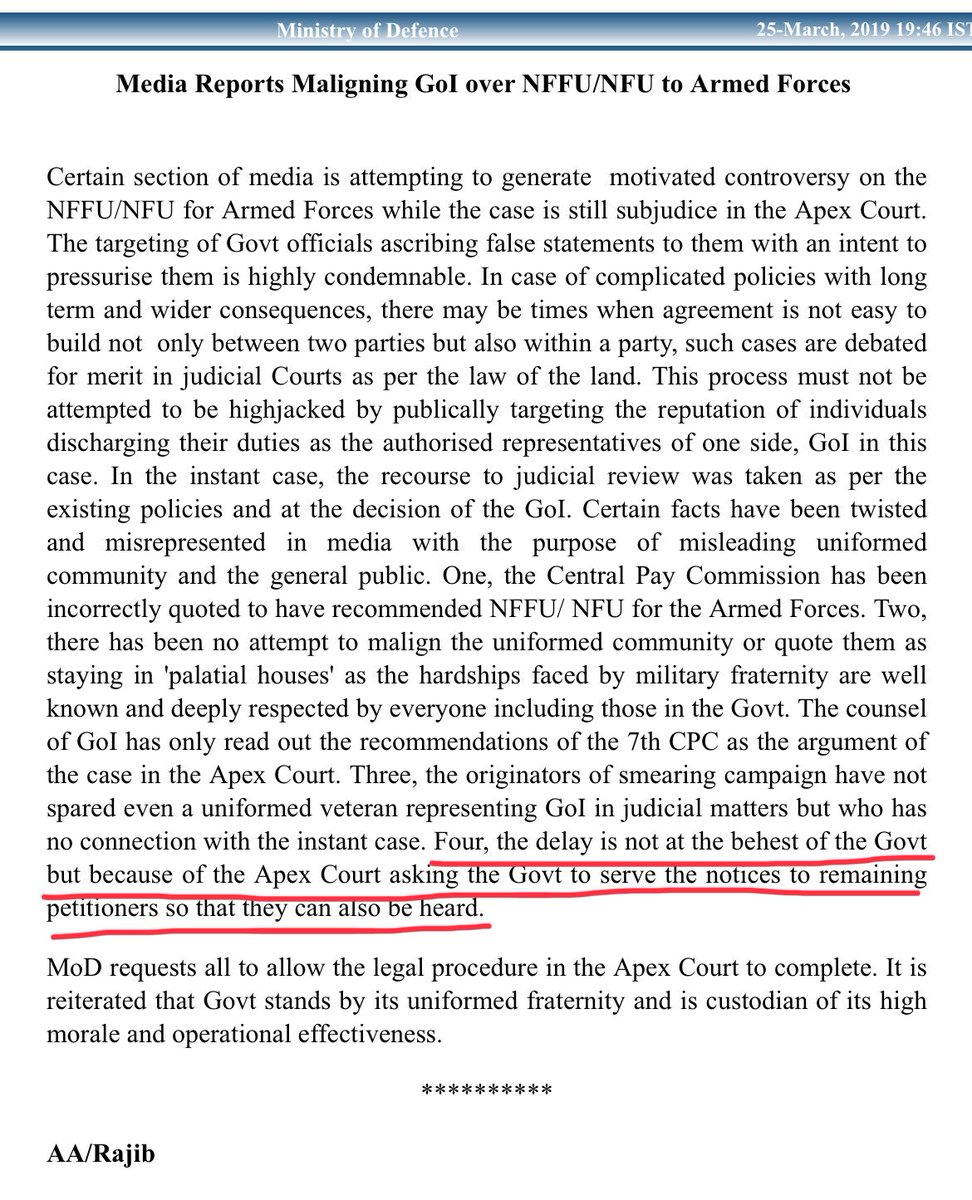 Ministry of Defence

25-March, 2019 19:46 IST

Media Reports Maligning GoI over NFFU/NFU to Armed Forces

Certain section of media is attempting to generate motivated controversy on the NFFU/NFU for Armed Forces while the case is still subjudice in the Apex Court. The targeting of Govt officials ascribing false statements to them with an intent to pressurise them is highly condemnable. In case of complicated policies with long term and wider consequences, there may be times when agreement is not easy to build not only between two parties but also within a party, such cases are debated for merit in judicial Courts as per the law of the land. This process must not be attempted to be highjacked by publically targeting the reputation of individuals discharging their duties as the authorised representatives of one side, GoI in this case. In the instant case, the recourse to judicial review was taken as per the existing policies and at the decision of the GoI. Certain facts have been twisted and misrepresented in media with the purpose of misleading uniformed community and the general public. One, the Central Pay Commission has been incorrectly quoted to have recommended NFFU/ NFU for the Armed Forces. Two, there has been no attempt to malign the uniformed community or quote them as staying in 'palatial houses' as the hardships faced by military fraternity are well known and deeply respected by everyone including those in the Govt. The counsel of GoI has only read out the recommendations of the 7th CPC as the argument of the case in the Apex Court. Three, the originators of smearing campaign have not spared even a uniformed veteran representing GoI in judicial matters but who has no connection with the instant case. Four, the delay is not at the behest of the Govt but because of the Apex Court asking the Govt to serve the notices to remaining petitioners so that they can also be heard.

MoD requests all to allow the legal procedure in the Apex Court to complete. It is reiterated that Govt stands by its uniformed fraternity and is custodian of its high morale and operational effectiveness.

**********

AA/Rajib